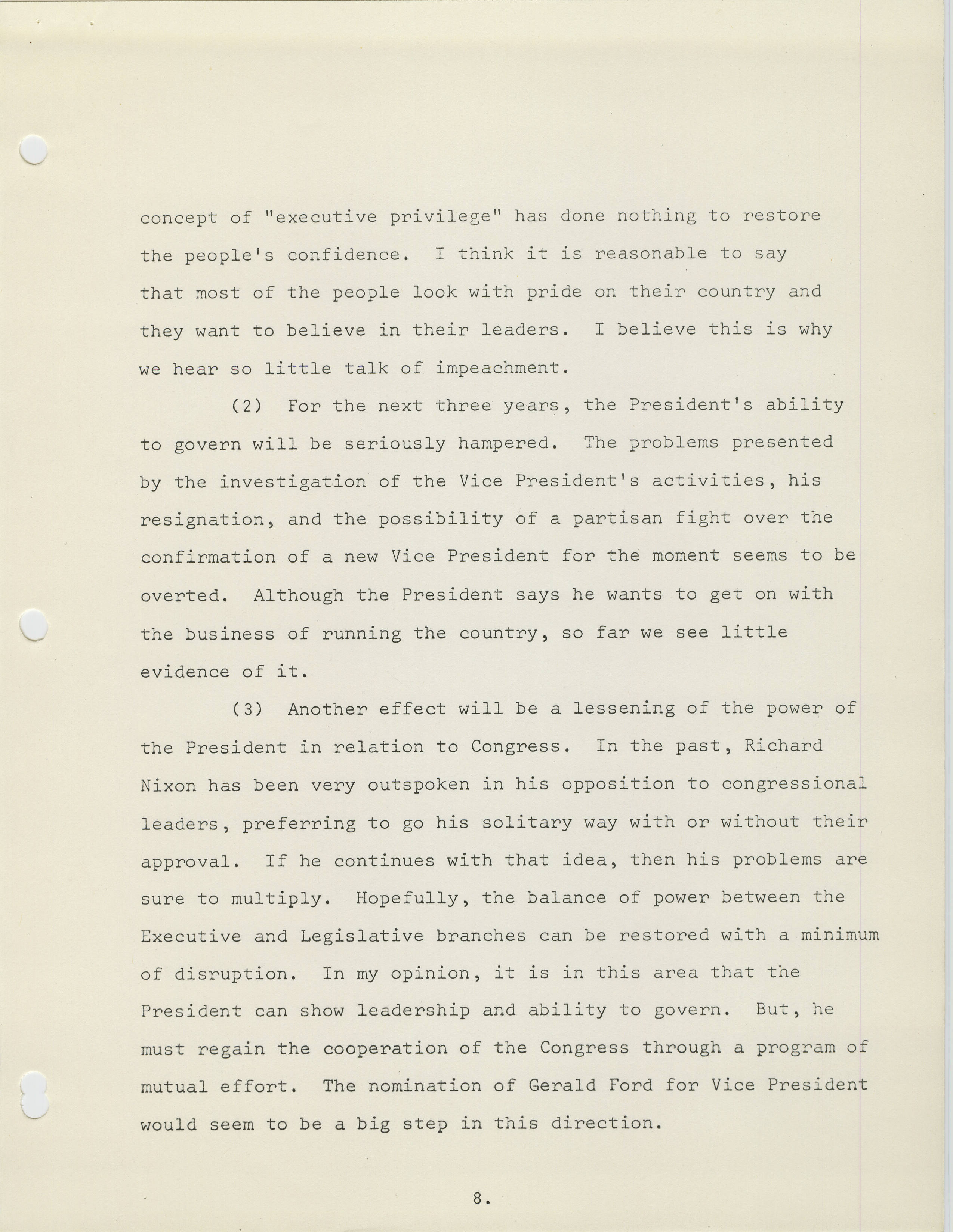 concept of "executive privilege" has done nothing to restore the people's confidence. I think it is reasonable to say that most of the people look with pride on their country and they want to believe in their leaders. I believe this is why we hear so little talk of impeachment.

(2) For the next three years, the President's ability to govern will be seriously hampered. The problems presented by the investigation of the Vice President's activities, his resignation, and the possibility of a partisan fight over the confirmation of a new Vice President for the moment seems to be overted. Although the President says he wants to get on with the business of running the country, so far we see little evidence of it.

(3) Another effect will be a lessening of the power of the President in relation to Congress. In the past, Richard Nixon has been very outspoken in his opposition to congressional leaders, preferring to go his solitary way with or without their approval. If he continues with that idea, then his problems are sure to multiply. Hopefully, the balance of power between the Executive and Legislative branches can be restored with a minimum of disruption. In my opinion, it is in this area that the President can show leadership and ability to govern. But, he must regain the cooperation of the Congress through a program of mutual effort. The nomination of Gerald Ford for Vice President would seem to be a big step in this direction.

8.